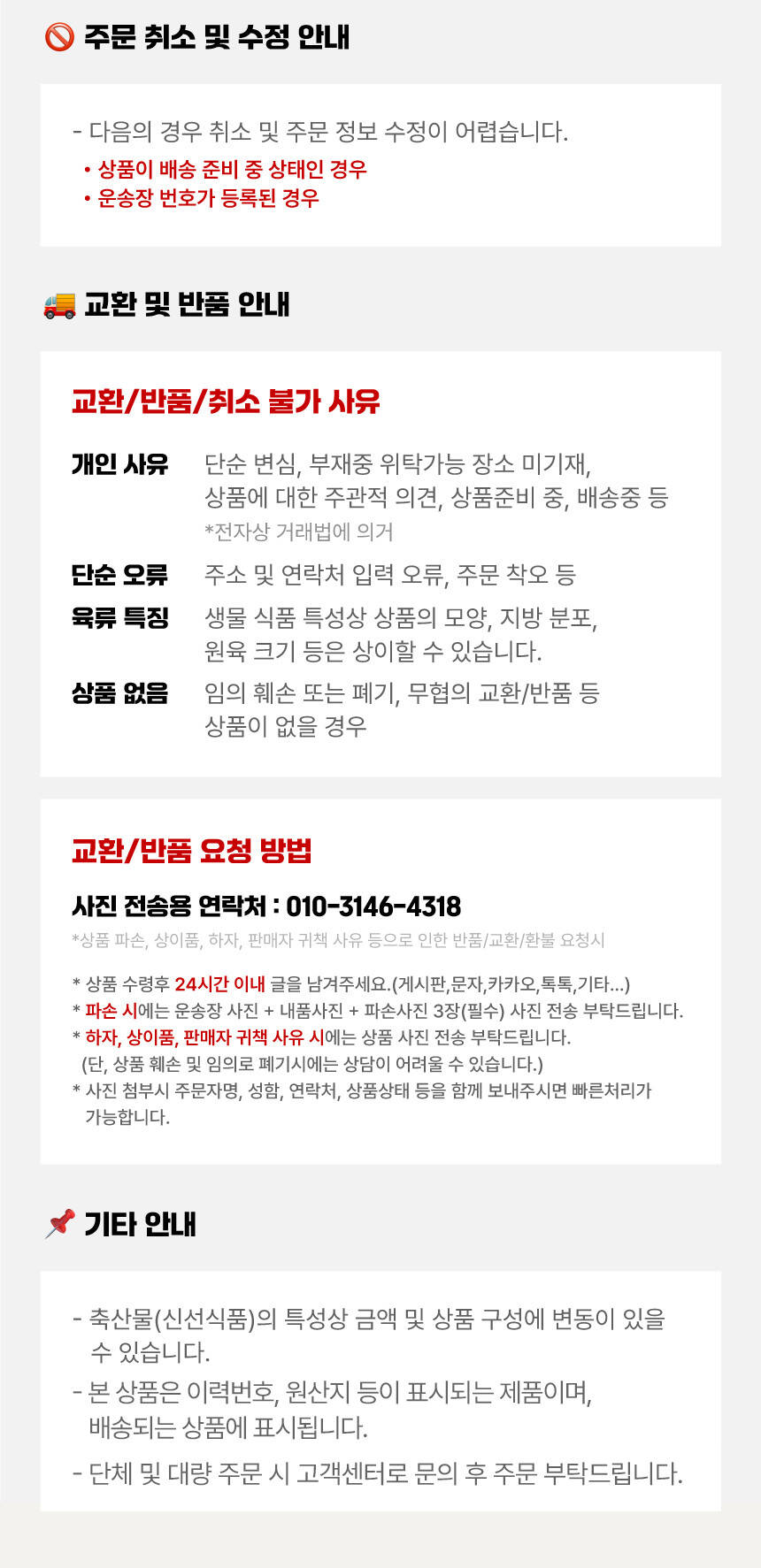 주문 취소 및 수정 안내

- 다음의 경우 취소 및 주문 정보 수정이 어렵습니다.
• 상품이 배송 준비 중 상태인 경우
• 운송장 번호가 등록된 경우

교환 및 반품 안내

교환/반품/취소 불가 사유

개인 사유
단순 변심, 부재중 위탁가능 장소 미기재, 상품에 대한 주관적 의견, 상품준비 중, 배송중 등
*전자상 거래법에 의거

단순 오류
주소 및 연락처 입력 오류, 주문 착오 등

육류 특징
생물 식품 특성상 상품의 모양, 지방 분포, 원육 크기 등은 상이할 수 있습니다.

상품 없음
임의 훼손 또는 폐기, 무협의 교환/반품 등 상품이 없을 경우

교환/반품 요청 방법

사진 전송용 연락처 : 010-3146-4318
*상품 파손, 상이품, 하자, 판매자 귀책 사유 등으로 인한 반품/교환/환불 요청시

* 상품 수령후 24시간 이내 글을 남겨주세요.(게시판,문자,카카오,톡톡,기타...)
* 파손 시에는 운송장 사진 + 내품사진 + 파손사진 3장(필수) 사진 전송 부탁드립니다.
* 하자, 상이품, 판매자 귀책 사유 시에는 상품 사진 전송 부탁드립니다.
(단, 상품 훼손 및 임의로 폐기시에는 상담이 어려울 수 있습니다.)
* 사진 첨부시 주문자명, 성함, 연락처, 상품상태 등을 함께 보내주시면 빠른처리가 가능합니다.

기타 안내

- 축산물(신선식품)의 특성상 금액 및 상품 구성에 변동이 있을 수 있습니다.
- 본 상품은 이력번호, 원산지 등이 표시되는 제품이며, 배송되는 상품에 표시됩니다.
- 단체 및 대량 주문 시 고객센터로 문의 후 주문 부탁드립니다.